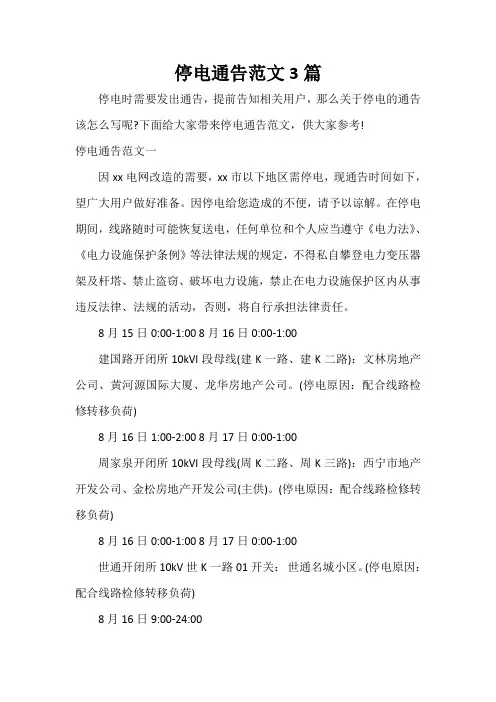 停电通告范文3篇

停电时需要发出通告，提前告知相关用户，那么关于停电的通告该怎么写呢?下面给大家带来停电通告范文，供大家参考!

停电通告范文一

因xx电网改造的需要，xx市以下地区需停电，现通告时间如下，望广大用户做好准备。因停电给您造成的不便，请予以谅解。在停电期间，线路随时可能恢复送电，任何单位和个人应当遵守《电力法》、《电力设施保护条例》等法律法规的规定，不得私自攀登电力变压器架及杆塔、禁止盗窃、破坏电力设施，禁止在电力设施保护区内从事违反法律、法规的活动，否则，将自行承担法律责任。

8月15日0:00-1:00 8月16日0:00-1:00

建国路开闭所10kVI段母线(建K一路、建K二路)：文林房地产公司、黄河源国际大厦、龙华房地产公司。(停电原因：配合线路检修转移负荷)

8月16日1:00-2:00 8月17日0:00-1:00

周家泉开闭所10kVI段母线(周K二路、周K三路)：西宁市地产开发公司、金松房地产开发公司(主供)。(停电原因：配合线路检修转移负荷)

8月16日0:00-1:00 8月17日0:00-1:00

世通开闭所10kV世K一路01开关：世通名城小区。(停电原因：配合线路检修转移负荷)

8月16日9:00-24:00